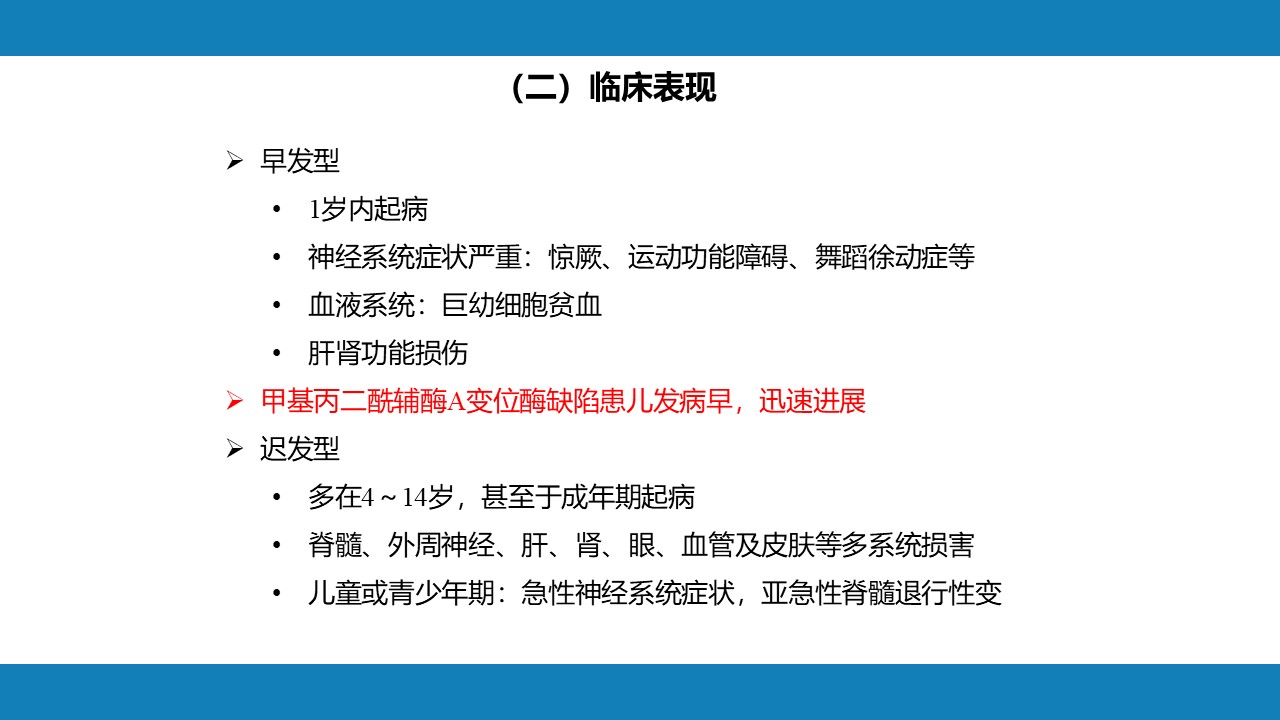 （二）临床表现

➢ 早发型

• 1岁内起病

• 神经系统症状严重：惊厥、运动功能障碍、舞蹈徐动症等

• 血液系统：巨幼细胞贫血

• 肝肾功能损伤

➢ 甲基丙二酰辅酶A变位酶缺陷患儿发病早，迅速进展

➢ 迟发型

• 多在4～14岁，甚至于成年期起病

• 脊髓、外周神经、肝、肾、眼、血管及皮肤等多系统损害

• 儿童或青少年期：急性神经系统症状，亚急性脊髓退行性变